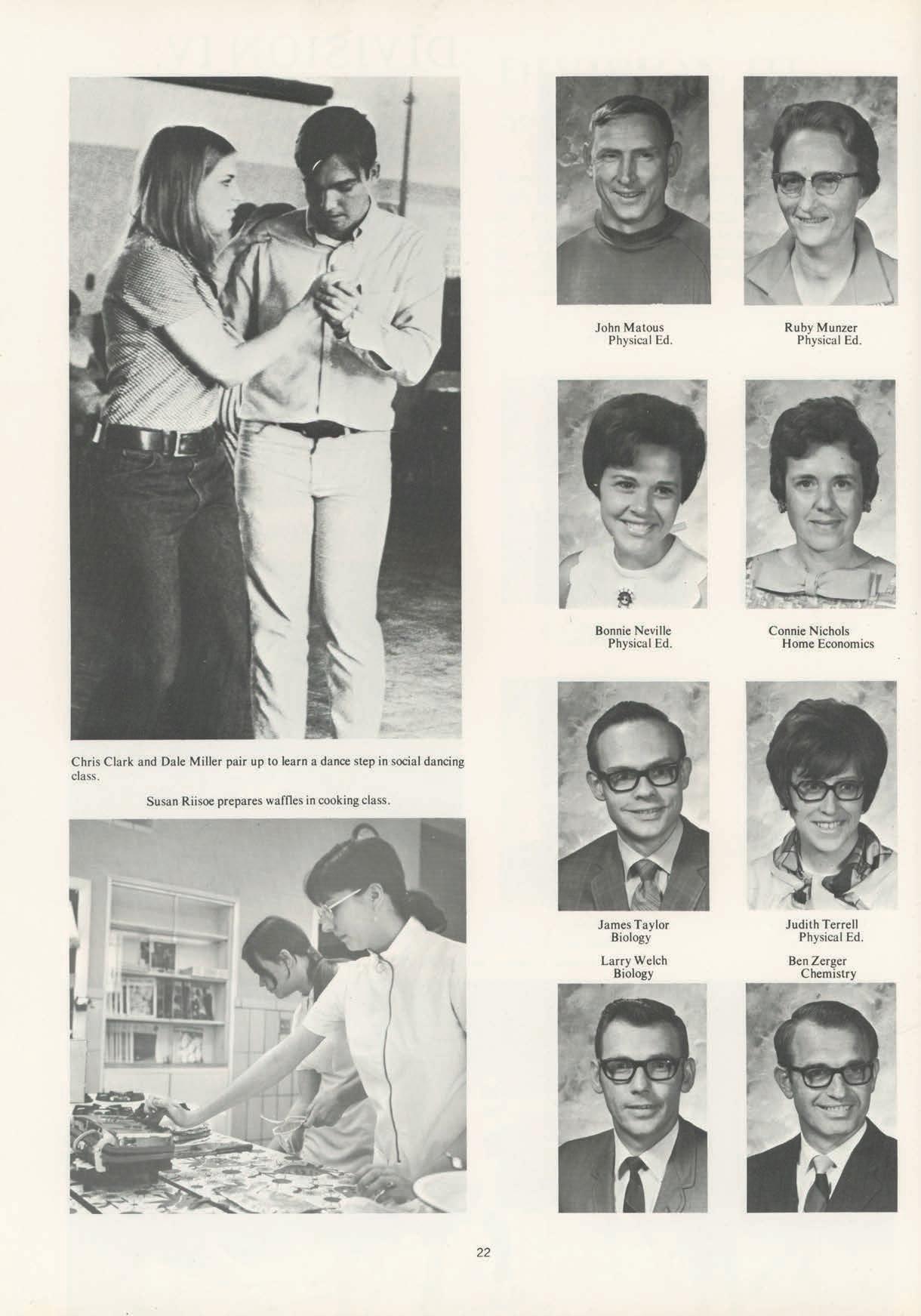 Chris Clark and Dale Miller pair up to learn a dance step in social dancing class.

Susan Riisoe prepares waffles in cooking class.

John Matous
Physical Ed.

Ruby Munzer
Physical Ed.

Bonnie Neville
Physical Ed.

Connie Nichols
Home Economics

James Taylor
Biology

Judith Terrell
Physical Ed.

Larry Welch
Biology

Ben Zerger
Chemistry

22